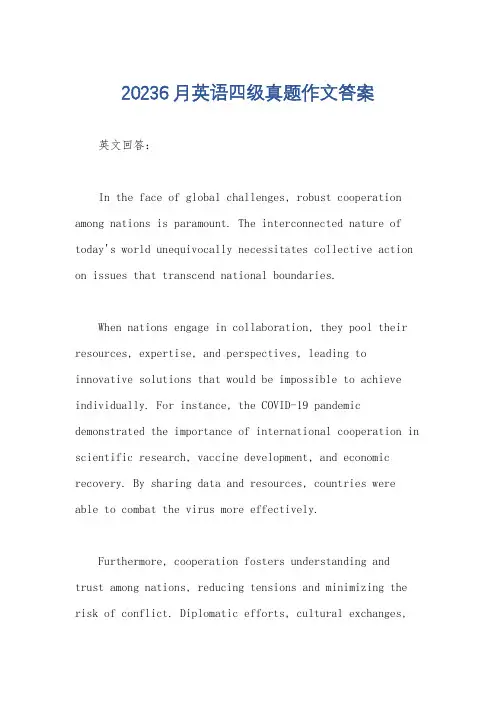 20236月英语四级真题作文答案

英文回答：

In the face of global challenges, robust cooperation among nations is paramount. The interconnected nature of today's world unequivocally necessitates collective action on issues that transcend national boundaries.

When nations engage in collaboration, they pool their resources, expertise, and perspectives, leading to innovative solutions that would be impossible to achieve individually. For instance, the COVID-19 pandemic demonstrated the importance of international cooperation in scientific research, vaccine development, and economic recovery. By sharing data and resources, countries were able to combat the virus more effectively.

Furthermore, cooperation fosters understanding and trust among nations, reducing tensions and minimizing the risk of conflict. Diplomatic efforts, cultural exchanges,